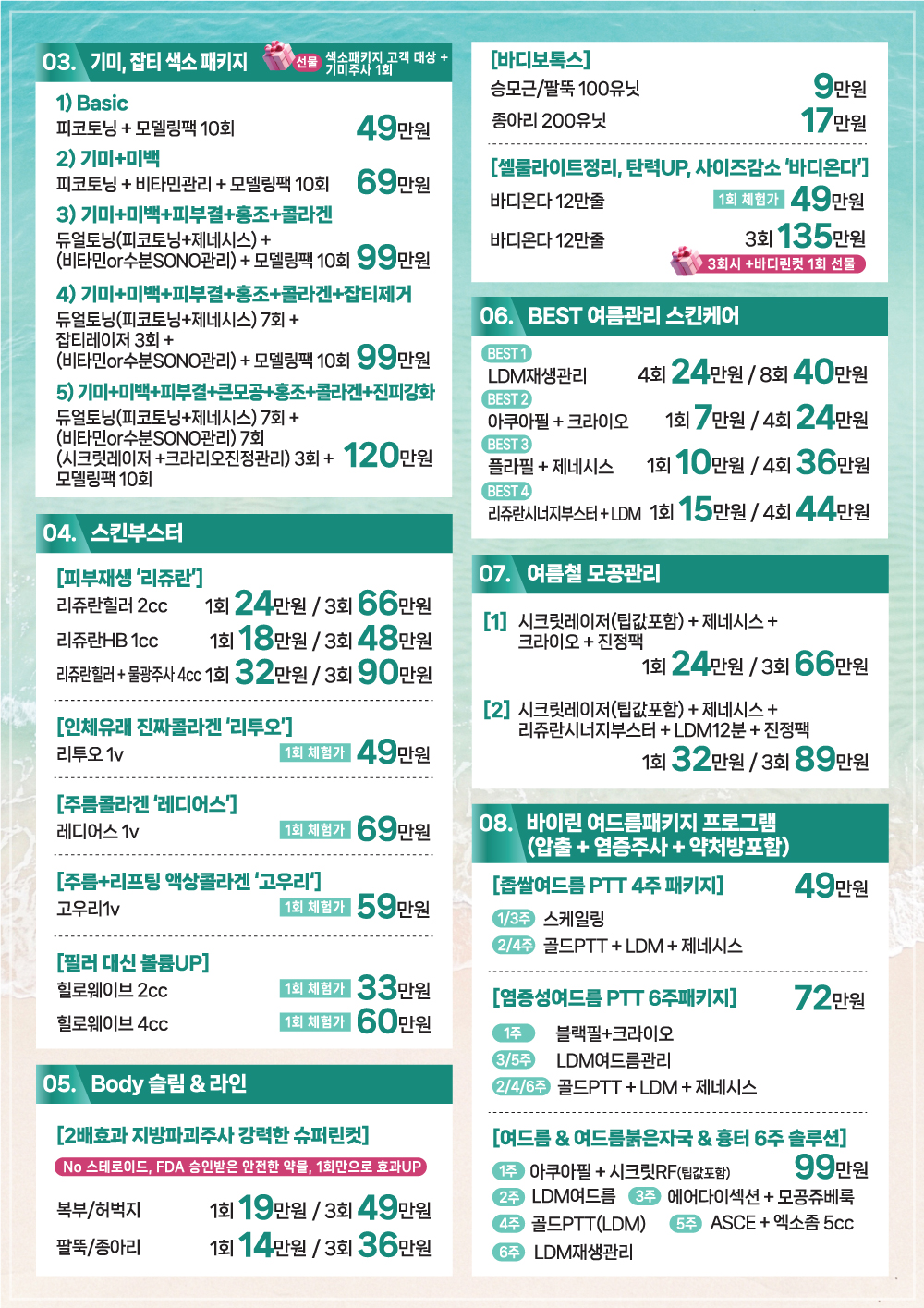 03. 기미, 잡티 색소 패키지 선물 색소패키지 고객 대상 + 기미주사 1회

1) Basic
피코토닝 + 모델링팩 10회 49만원

2) 기미+미백
피코토닝 + 비타민관리 + 모델링팩 10회 69만원

3) 기미+미백+피부결+홍조+콜라겐
듀얼토닝(피코토닝+제네시스) + (비타민or수분SONO관리) + 모델링팩 10회 99만원

4) 기미+미백+피부결+홍조+콜라겐+잡티제거
듀얼토닝(피코토닝+제네시스) 7회 + 잡티레이저 3회 + (비타민or수분SONO관리) + 모델링팩 10회 99만원

5) 기미+미백+피부결+큰모공+홍조+콜라겐+진피강화
듀얼토닝(피코토닝+제네시스) 7회 + (비타민or수분SONO관리) 7회 (시크릿레이저 +크라리오진정관리) 3회 + 모델링팩 10회 120만원

04. 스킨부스터

[피부재생 '리쥬란']
리쥬란힐러 2cc 1회 24만원 / 3회 66만원
리쥬란HB 1cc 1회 18만원 / 3회 48만원
리쥬란힐러 + 물광주사 4cc 1회 32만원 / 3회 90만원

[인체유래 진짜콜라겐 '리투오']
리투오 1v 1회 체험가 49만원

[주름콜라겐 '레디어스']
레디어스 1v 1회 체험가 69만원

[주름+리프팅 액상콜라겐 '고우리']
고우리1v 1회 체험가 59만원

[필러 대신 볼륨UP]
힐로웨이브 2cc 1회 체험가 33만원
힐로웨이브 4cc 1회 체험가 60만원

05. Body 슬림 & 라인

[2배효과 지방파괴주사 강력한 슈퍼린컷]
No 스테로이드, FDA 승인받은 안전한 약물, 1회만으로 효과UP

복부/허벅지 1회 19만원 / 3회 49만원
팔뚝/종아리 1회 14만원 / 3회 36만원

[바디보톡스]
승모근/팔뚝 100유닛 9만원
종아리 200유닛 17만원

[셀룰라이트정리, 탄력UP, 사이즈감소 '바디온다']
바디온다 12만줄 1회 체험가 49만원
바디온다 12만줄 3회 135만원
3회시 +바디린컷 1회 선물

06. BEST 여름관리 스킨케어

BEST 1
LDM재생관리 4회 24만원 / 8회 40만원
BEST 2
아쿠아필 + 크라이오 1회 7만원 / 4회 24만원
BEST 3
플라필 + 제네시스 1회 10만원 / 4회 36만원
BEST 4
리쥬란시너지부스터 + LDM 1회 15만원 / 4회 44만원

07. 여름철 모공관리

[1] 시크릿레이저(팁값포함) + 제네시스 + 크라이오 + 진정팩
1회 24만원 / 3회 66만원

[2] 시크릿레이저(팁값포함) + 제네시스 + 리쥬란시너지부스터 + LDM12분 + 진정팩
1회 32만원 / 3회 89만원

08. 바이린 여드름패키지 프로그램 (압출 + 염증주사 + 약처방포함)

[좁쌀여드름 PTT 4주 패키지] 49만원
1/3주 스케일링
2/4주 골드PTT + LDM + 제네시스

[염증성여드름 PTT 6주패키지] 72만원
1주 블랙필+크라이오
3/5주 LDM여드름관리
2/4/6주 골드PTT + LDM + 제네시스

[여드름 & 여드름붉은자국 & 흉터 6주 솔루션]
1주 아쿠아필 + 시크릿RF(팁값포함) 99만원
2주 LDM여드름 3주 에어다이섹션 + 모공쥬베룩
4주 골드PTT(LDM) 5주 ASCE + 엑소좀 5cc
6주 LDM재생관리